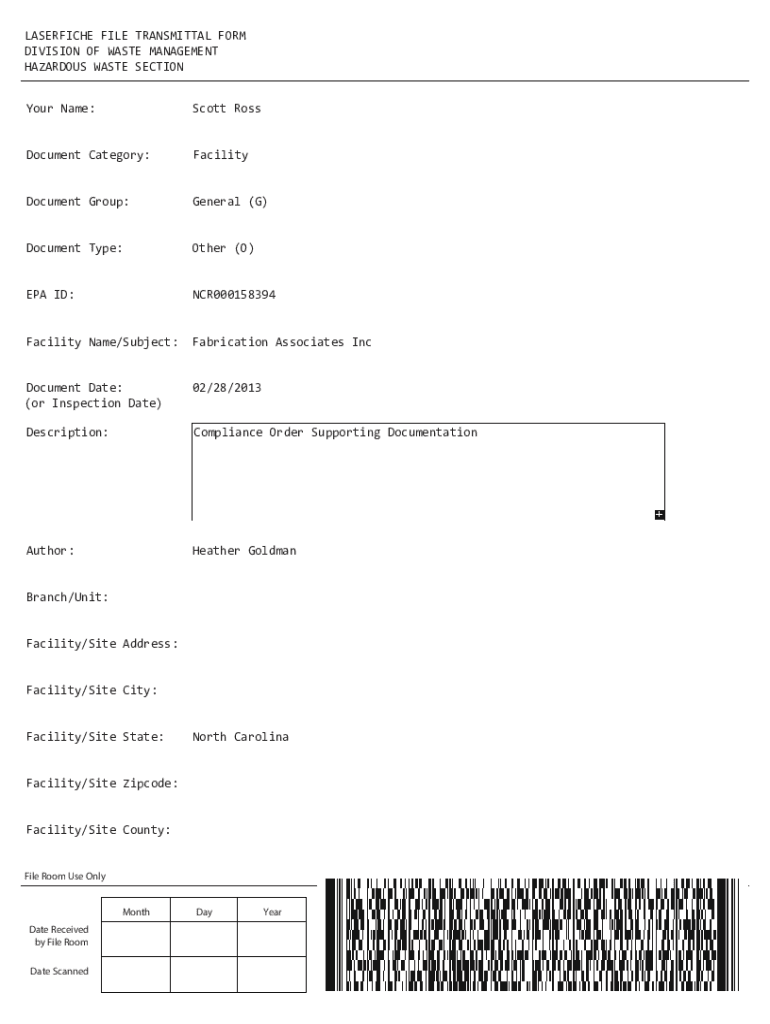 LASERFICHE FILE TRANSMITTAL FORM
DIVISION OF WASTE MANAGEMENT
HAZARDOUS WASTE SECTION

Your Name: Scott Ross

Document Category: Facility

Document Group: General (G)

Document Type: Other (O)

EPA ID: NCR000158394

Facility Name/Subject: Fabrication Associates Inc

Document Date: 02/28/2013
(or Inspection Date)

Description: Compliance Order Supporting Documentation

Author: Heather Goldman

Branch/Unit:

Facility/Site Address:

Facility/Site City:

Facility/Site State: North Carolina

Facility/Site Zipcode:

Facility/Site County:

File Room Use Only

|  | Month | Day | Year |
|---|---|---|---|
| Date Received by File Room |  |  |  |
| Date Scanned |  |  |  |